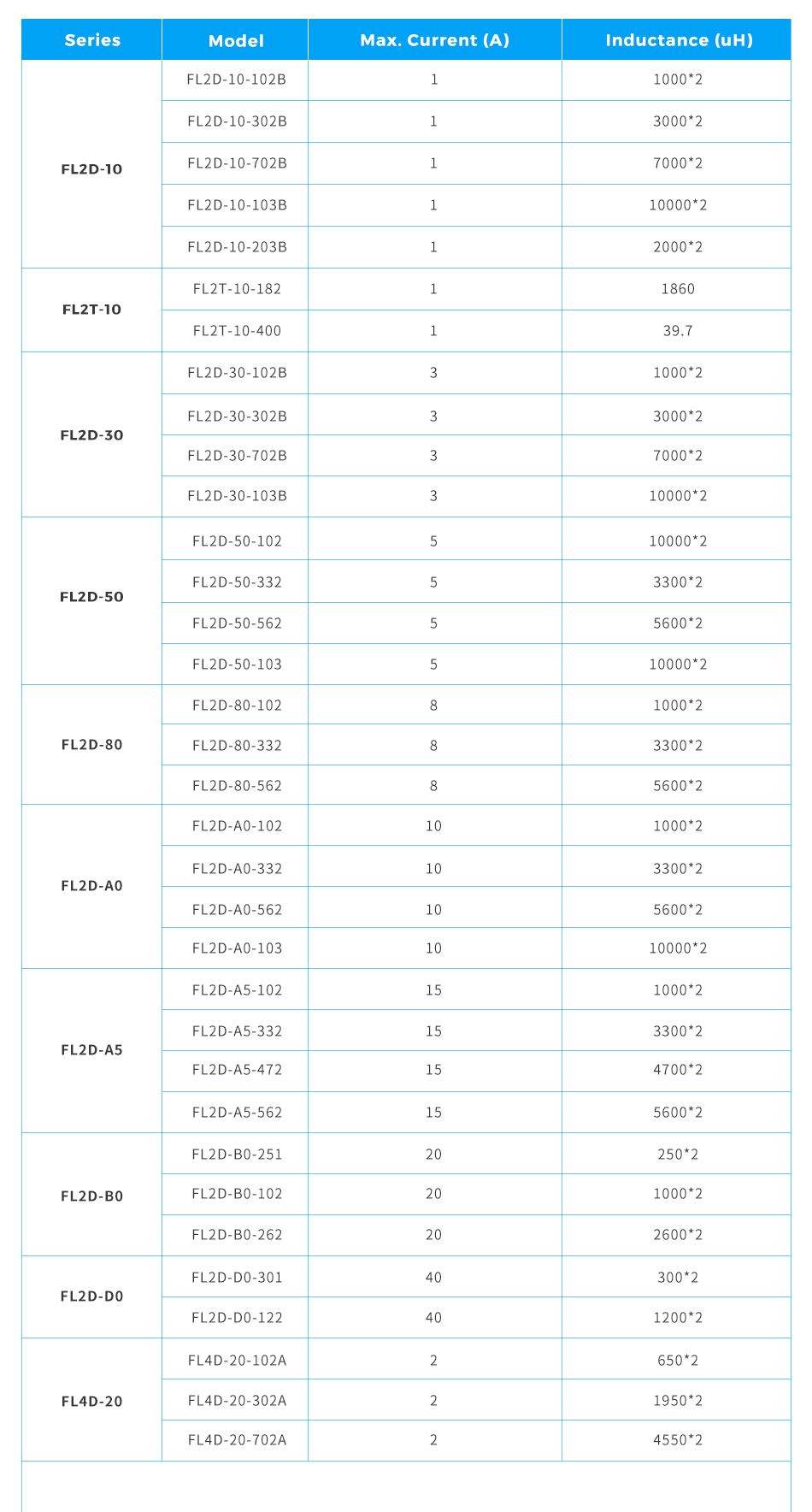 | Series | Model | Max. Current (A) | Inductance (uH) |
|---|---|---|---|
| FL2D-10 | FL2D-10-102B | 1 | 1000*2 |
| | FL2D-10-302B | 1 | 3000*2 |
| | FL2D-10-702B | 1 | 7000*2 |
| | FL2D-10-103B | 1 | 10000*2 |
| | FL2D-10-203B | 1 | 2000*2 |
| FL2T-10 | FL2T-10-182 | 1 | 1860 |
| | FL2T-10-400 | 1 | 39.7 |
| FL2D-30 | FL2D-30-102B | 3 | 1000*2 |
| | FL2D-30-302B | 3 | 3000*2 |
| | FL2D-30-702B | 3 | 7000*2 |
| | FL2D-30-103B | 3 | 10000*2 |
| FL2D-50 | FL2D-50-102 | 5 | 10000*2 |
| | FL2D-50-332 | 5 | 3300*2 |
| | FL2D-50-562 | 5 | 5600*2 |
| | FL2D-50-103 | 5 | 10000*2 |
| FL2D-80 | FL2D-80-102 | 8 | 1000*2 |
| | FL2D-80-332 | 8 | 3300*2 |
| | FL2D-80-562 | 8 | 5600*2 |
| FL2D-A0 | FL2D-A0-102 | 10 | 1000*2 |
| | FL2D-A0-332 | 10 | 3300*2 |
| | FL2D-A0-562 | 10 | 5600*2 |
| | FL2D-A0-103 | 10 | 10000*2 |
| FL2D-A5 | FL2D-A5-102 | 15 | 1000*2 |
| | FL2D-A5-332 | 15 | 3300*2 |
| | FL2D-A5-472 | 15 | 4700*2 |
| | FL2D-A5-562 | 15 | 5600*2 |
| FL2D-B0 | FL2D-B0-251 | 20 | 250*2 |
| | FL2D-B0-102 | 20 | 1000*2 |
| | FL2D-B0-262 | 20 | 2600*2 |
| FL2D-D0 | FL2D-D0-301 | 40 | 300*2 |
| | FL2D-D0-122 | 40 | 1200*2 |
| FL4D-20 | FL4D-20-102A | 2 | 650*2 |
| | FL4D-20-302A | 2 | 1950*2 |
| | FL4D-20-702A | 2 | 4550*2 |